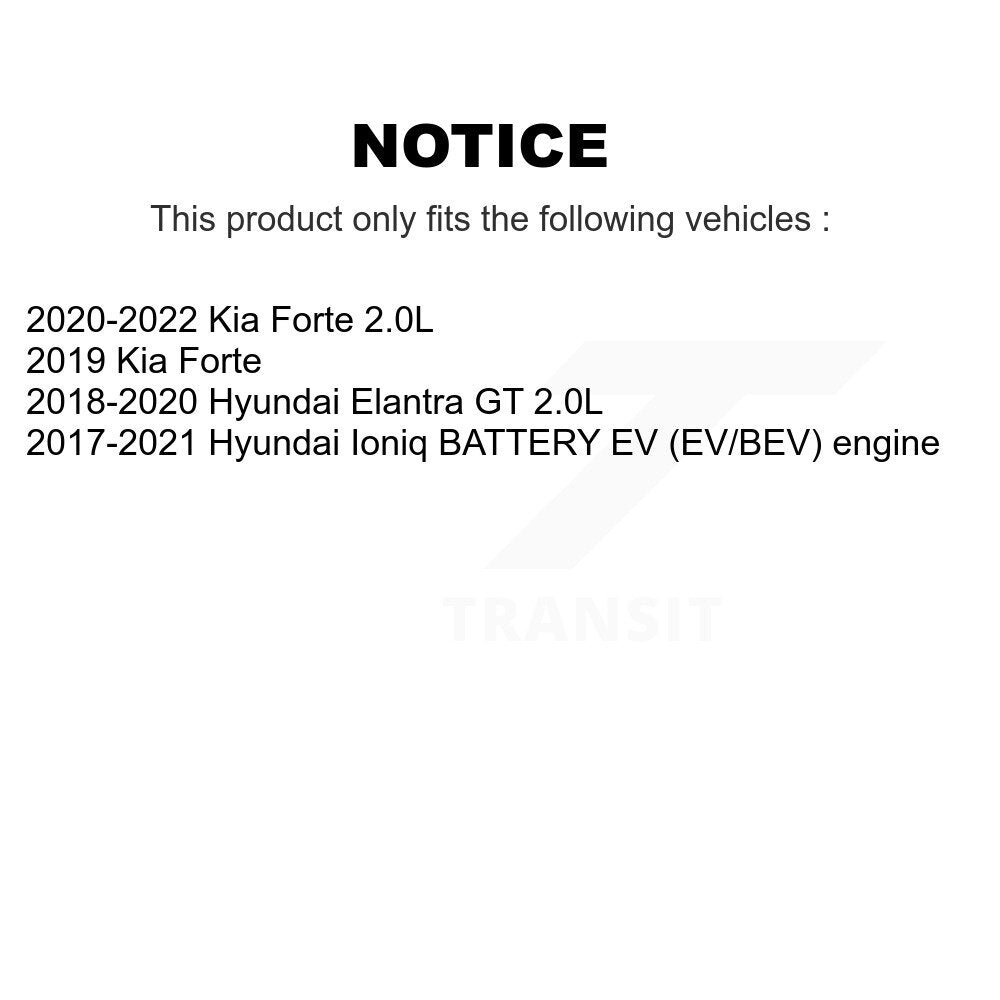 NOTICE

This product only fits the following vehicles :

2020-2022 Kia Forte 2.0L
2019 Kia Forte
2018-2020 Hyundai Elantra GT 2.0L
2017-2021 Hyundai Ioniq BATTERY EV (EV/BEV) engine

TRANSIT